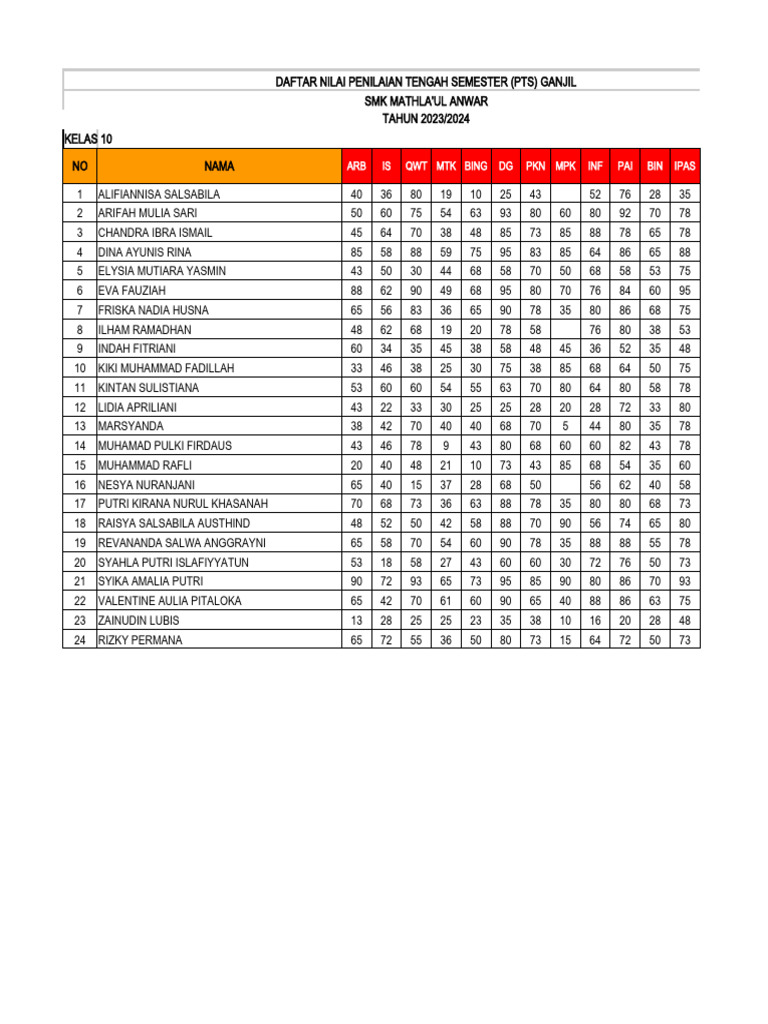 DAFTAR NILAI PENILAIAN TENGAH SEMESTER (PTS) GANJIL
SMK MATHLA'UL ANWAR
TAHUN 2023/2024

KELAS 10

| NO | NAMA | ARB | IS | QWT | MTK | BING | DG | PKN | MPK | INF | PAI | BIN | IPAS |
|---|---|---|---|---|---|---|---|---|---|---|---|---|---|
| 1 | ALIFIANNISA SALSABILA | 40 | 36 | 80 | 19 | 10 | 25 | 43 | | 52 | 76 | 28 | 35 |
| 2 | ARIFAH MULIA SARI | 50 | 60 | 75 | 54 | 63 | 93 | 80 | 60 | 80 | 92 | 70 | 78 |
| 3 | CHANDRA IBRA ISMAIL | 45 | 64 | 70 | 38 | 48 | 85 | 73 | 85 | 88 | 78 | 65 | 78 |
| 4 | DINA AYUNIS RINA | 85 | 58 | 88 | 59 | 75 | 95 | 83 | 85 | 64 | 86 | 65 | 88 |
| 5 | ELYSIA MUTIARA YASMIN | 43 | 50 | 30 | 44 | 68 | 58 | 70 | 50 | 68 | 58 | 53 | 75 |
| 6 | EVA FAUZIAH | 88 | 62 | 90 | 49 | 68 | 95 | 80 | 70 | 76 | 84 | 60 | 95 |
| 7 | FRISKA NADIA HUSNA | 65 | 56 | 83 | 36 | 65 | 90 | 78 | 35 | 80 | 86 | 68 | 75 |
| 8 | ILHAM RAMADHAN | 48 | 62 | 68 | 19 | 20 | 78 | 58 | | 76 | 80 | 38 | 53 |
| 9 | INDAH FITRIANI | 60 | 34 | 35 | 45 | 38 | 58 | 48 | 45 | 36 | 52 | 35 | 48 |
| 10 | KIKI MUHAMMAD FADILLAH | 33 | 46 | 38 | 25 | 30 | 75 | 38 | 85 | 68 | 64 | 50 | 75 |
| 11 | KINTAN SULISTIANA | 53 | 60 | 60 | 54 | 55 | 63 | 70 | 80 | 64 | 80 | 58 | 78 |
| 12 | LIDIA APRILIANI | 43 | 22 | 33 | 30 | 25 | 25 | 28 | 20 | 28 | 72 | 33 | 80 |
| 13 | MARSYANDA | 38 | 42 | 70 | 40 | 40 | 68 | 70 | 5 | 44 | 80 | 35 | 78 |
| 14 | MUHAMAD PULKI FIRDAUS | 43 | 46 | 78 | 9 | 43 | 80 | 68 | 60 | 60 | 82 | 43 | 78 |
| 15 | MUHAMMAD RAFLI | 20 | 40 | 48 | 21 | 10 | 73 | 43 | 85 | 68 | 54 | 35 | 60 |
| 16 | NESYA NURANJANI | 65 | 40 | 15 | 37 | 28 | 68 | 50 | | 56 | 62 | 40 | 58 |
| 17 | PUTRI KIRANA NURUL KHASANAH | 70 | 68 | 73 | 36 | 63 | 88 | 78 | 35 | 80 | 80 | 68 | 73 |
| 18 | RAISYA SALSABILA AUSTHIND | 48 | 52 | 50 | 42 | 58 | 88 | 70 | 90 | 56 | 74 | 65 | 80 |
| 19 | REVANANDA SALWA ANGGRAYNI | 65 | 58 | 70 | 54 | 60 | 90 | 78 | 35 | 88 | 88 | 55 | 78 |
| 20 | SYAHLA PUTRI ISLAFIYYATUN | 53 | 18 | 58 | 27 | 43 | 60 | 60 | 30 | 72 | 76 | 50 | 73 |
| 21 | SYIKA AMALIA PUTRI | 90 | 72 | 93 | 65 | 73 | 95 | 85 | 90 | 80 | 86 | 70 | 93 |
| 22 | VALENTINE AULIA PITALOKA | 65 | 42 | 70 | 61 | 60 | 90 | 65 | 40 | 88 | 86 | 63 | 75 |
| 23 | ZAINUDIN LUBIS | 13 | 28 | 25 | 25 | 23 | 35 | 38 | 10 | 16 | 20 | 28 | 48 |
| 24 | RIZKY PERMANA | 65 | 72 | 55 | 36 | 50 | 80 | 73 | 15 | 64 | 72 | 50 | 73 |